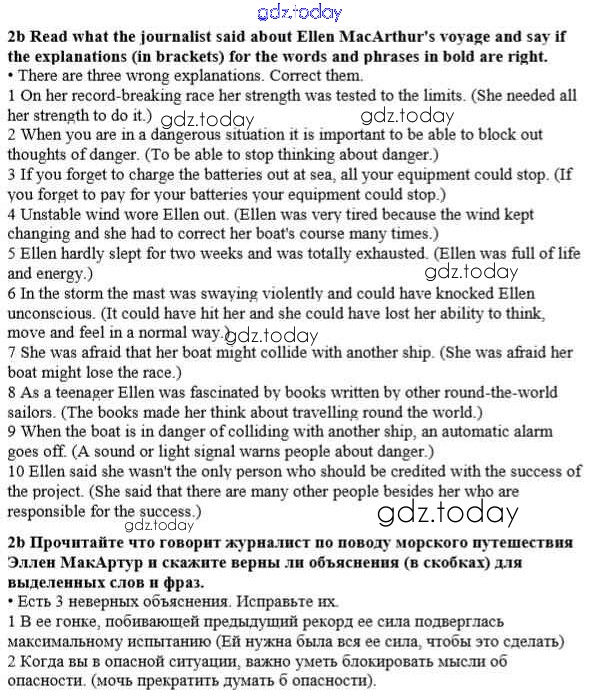 gdz.today

2b Read what the journalist said about Ellen MacArthur's voyage and say if the explanations (in brackets) for the words and phrases in bold are right.
• There are three wrong explanations. Correct them.
1 On her record-breaking race her strength was tested to the limits. (She needed all her strength to do it.)
gdz.today gdz.today
2 When you are in a dangerous situation it is important to be able to block out thoughts of danger. (To be able to stop thinking about danger.)
3 If you forget to charge the batteries out at sea, all your equipment could stop. (If you forget to pay for your batteries your equipment could stop.)
4 Unstable wind wore Ellen out. (Ellen was very tired because the wind kept changing and she had to correct her boat's course many times.)
5 Ellen hardly slept for two weeks and was totally exhausted. (Ellen was full of life and energy.)
gdz.today
6 In the storm the mast was swaying violently and could have knocked Ellen unconscious. (It could have hit her and she could have lost her ability to think, move and feel in a normal way.)
gdz.today
7 She was afraid that her boat might collide with another ship. (She was afraid her boat might lose the race.)
8 As a teenager Ellen was fascinated by books written by other round-the-world sailors. (The books made her think about travelling round the world.)
9 When the boat is in danger of colliding with another ship, an automatic alarm goes off. (A sound or light signal warns people about danger.)
10 Ellen said she wasn't the only person who should be credited with the success of the project. (She said that there are many other people besides her who are responsible for the success.)
gdz.today
gdz.today

2b Прочитайте что говорит журналист по поводу морского путешествия Эллен МакАртур и скажите верны ли объяснения (в скобках) для выделенных слов и фраз.
• Есть 3 неверных объяснения. Исправьте их.
1 В ее гонке, побивающей предыдущий рекорд ее сила подверглась максимальному испытанию (Ей нужна была вся ее сила, чтобы это сделать)
2 Когда вы в опасной ситуации, важно уметь блокировать мысли об опасности. (мочь прекратить думать б опасности).